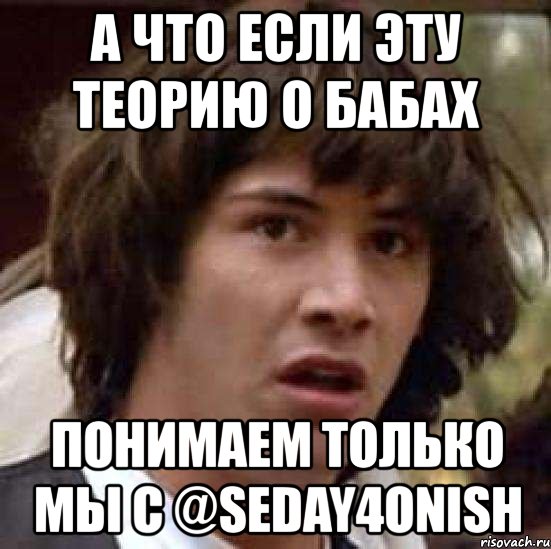 А ЧТО ЕСЛИ ЭТУ ТЕОРИЮ О БАБАХ

ПОНИМАЕМ ТОЛЬКО МЫ С @SEDAY4ONISH

risovach.ru